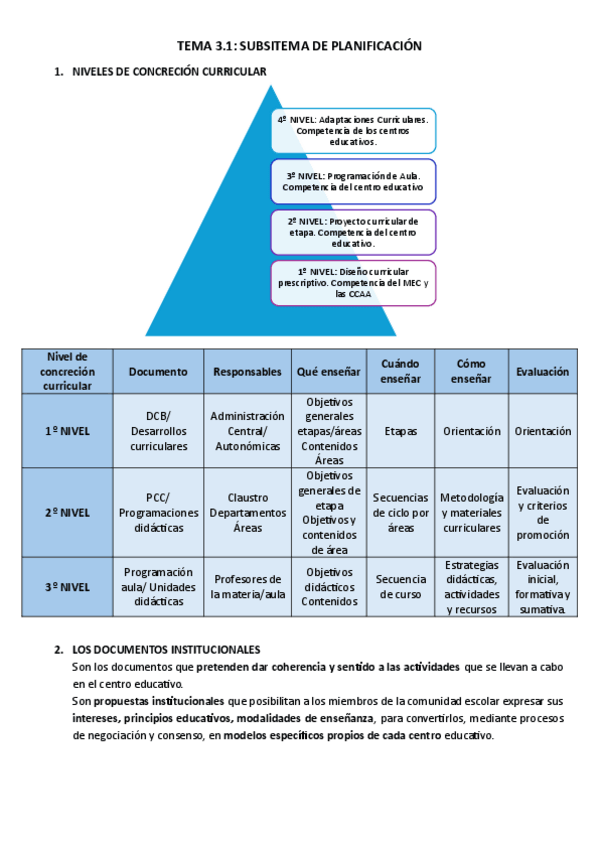 TEMA 3.1: SUBSITEMA DE PLANIFICACIÓN

1. NIVELES DE CONCRECIÓN CURRICULAR

4º NIVEL: Adaptaciones Curriculares. Competencia de los centros educativos.

3º NIVEL: Programación de Aula. Competencia del centro educativo

2º NIVEL: Proyecto curricular de etapa. Competencia del centro educativo.

1º NIVEL: Diseño curricular prescriptivo. Competencia del MEC y las CCAA

| Nivel de concreción curricular | Documento | Responsables | Qué enseñar | Cuándo enseñar | Cómo enseñar | Evaluación |
|---|---|---|---|---|---|---|
| 1º NIVEL | DCB/ Desarrollos curriculares | Administración Central/ Autonómicas | Objetivos generales etapas/áreas Contenidos Áreas | Etapas | Orientación | Orientación |
| 2º NIVEL | PCC/ Programaciones didácticas | Claustro Departamentos Áreas | Objetivos generales de etapa Objetivos y contenidos de área | Secuencias de ciclo por áreas | Metodología y materiales curriculares | Evaluación y criterios de promoción |
| 3º NIVEL | Programación aula/ Unidades didácticas | Profesores de la materia/aula | Objetivos didácticos Contenidos | Secuencia de curso | Estrategias didácticas, actividades y recursos | Evaluación inicial, formativa y sumativa. |

2. LOS DOCUMENTOS INSTITUCIONALES
Son los documentos que pretenden dar coherencia y sentido a las actividades que se llevan a cabo en el centro educativo.
Son propuestas institucionales que posibilitan a los miembros de la comunidad escolar expresar sus intereses, principios educativos, modalidades de enseñanza, para convertirlos, mediante procesos de negociación y consenso, en modelos específicos propios de cada centro educativo.